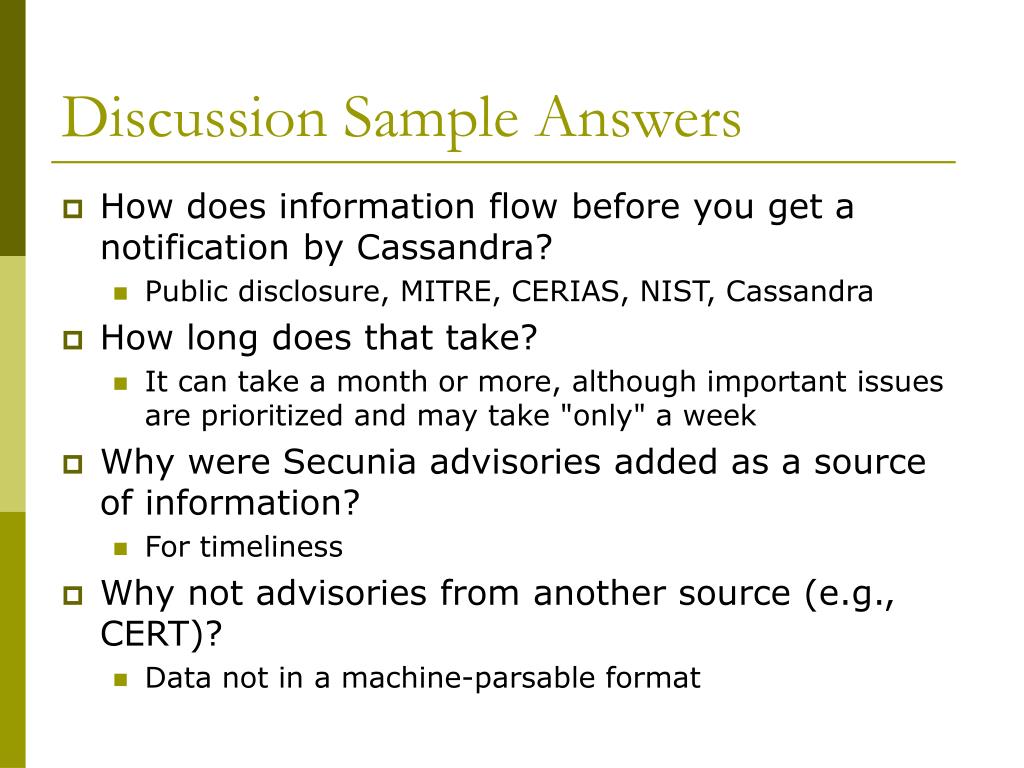 Discussion Sample Answers

How does information flow before you get a notification by Cassandra?

Public disclosure, MITRE, CERIAS, NIST, Cassandra

How long does that take?

It can take a month or more, although important issues are prioritized and may take "only" a week

Why were Secunia advisories added as a source of information?

For timeliness

Why not advisories from another source (e.g., CERT)?

Data not in a machine-parsable format